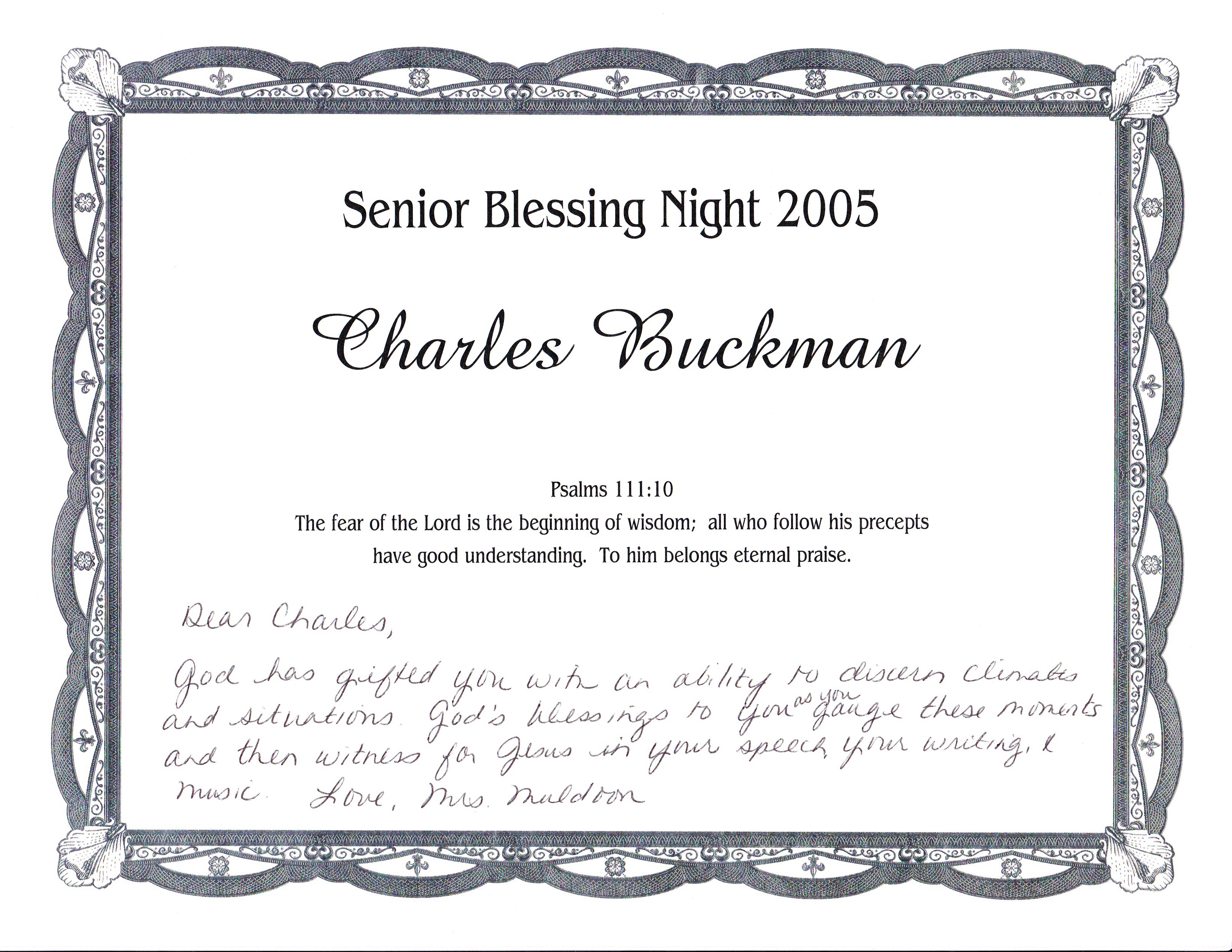 Senior Blessing Night 2005

Charles Buckman

Psalms 111:10
The fear of the Lord is the beginning of wisdom; all who follow his precepts have good understanding. To him belongs eternal praise.

Dear Charles,

God has gifted you with an ability to discern climates and situations. God's blessings to you as you gauge these moments and then witness for Jesus in your speech, your writing, & music. Love, Mrs. Muldoon